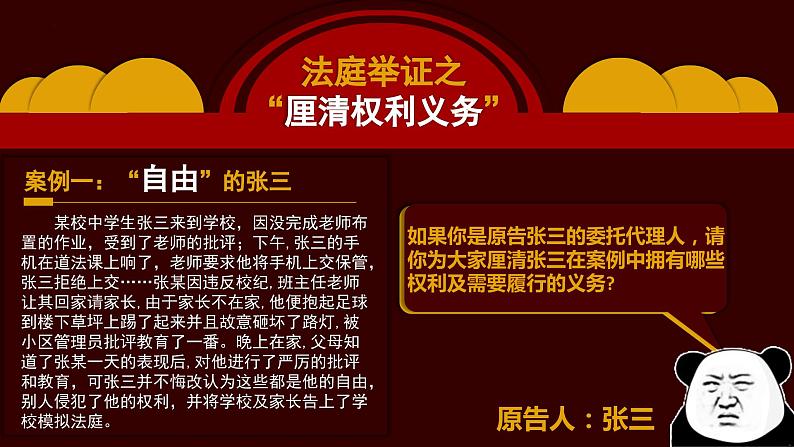 法庭举证之
“厘清权利义务”

案例一：“自由”的张三

某校中学生张三来到学校，因没完成老师布置的作业，受到了老师的批评；下午，张三的手机在道法课上响了，老师要求他将手机上交保管，张三拒绝上交……张某因违反校纪，班主任老师让其回家请家长，由于家长不在家，他便抱起足球到楼下草坪上踢了起来并且故意砸坏了路灯，被小区管理员批评教育了一番。晚上在家，父母知道了张某一天的表现后，对他进行了严厉的批评和教育，可张三并不悔改认为这些都是他的自由，别人侵犯了他的权利，并将学校及家长告上了学校模拟法庭。

如果你是原告张三的委托代理人，请你为大家厘清张三在案例中拥有哪些权利及需要履行的义务？

原告人：张三